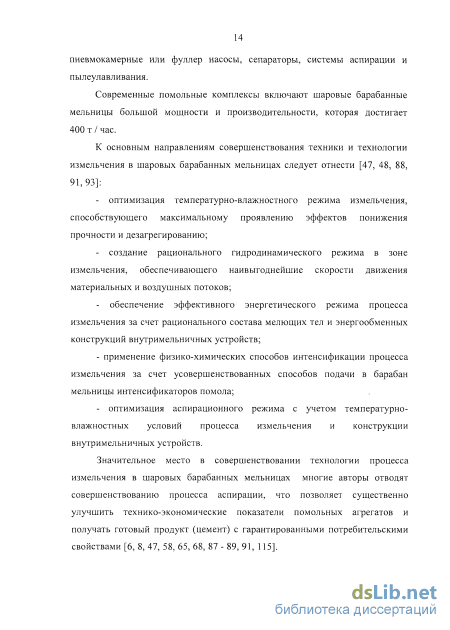 14

пневмокамерные или фуллер насосы, сепараторы, системы аспирации и пылеулавливания.

Современные помольные комплексы включают шаровые барабанные мельницы большой мощности и производительности, которая достигает 400 т / час.

К основным направлениям совершенствования техники и технологии измельчения в шаровых барабанных мельницах следует отнести [47, 48, 88, 91, 93]:

- оптимизация температурно-влажностного режима измельчения, способствующего максимальному проявлению эффектов понижения прочности и дезагрегированию;

- создание рационального гидродинамического режима в зоне измельчения, обеспечивающего наивыгоднейшие скорости движения материальных и воздушных потоков;

- обеспечение эффективного энергетического режима процесса измельчения за счет рационального состава мелющих тел и энергообменных конструкций внутримельничных устройств;

- применение физико-химических способов интенсификации процесса измельчения за счет усовершенствованных способов подачи в барабан мельницы интенсификаторов помола;

- оптимизация аспирационного режима с учетом температурно-влажностных условий процесса измельчения и конструкции внутримельничных устройств.

Значительное место в совершенствовании технологии процесса измельчения в шаровых барабанных мельницах многие авторы отводят совершенствованию процесса аспирации, что позволяет существенно улучшить технико-экономические показатели помольных агрегатов и получать готовый продукт (цемент) с гарантированными потребительскими свойствами [6, 8, 47, 58, 65, 68, 87 - 89, 91, 115].

dsLib.net
библиотека диссертаций